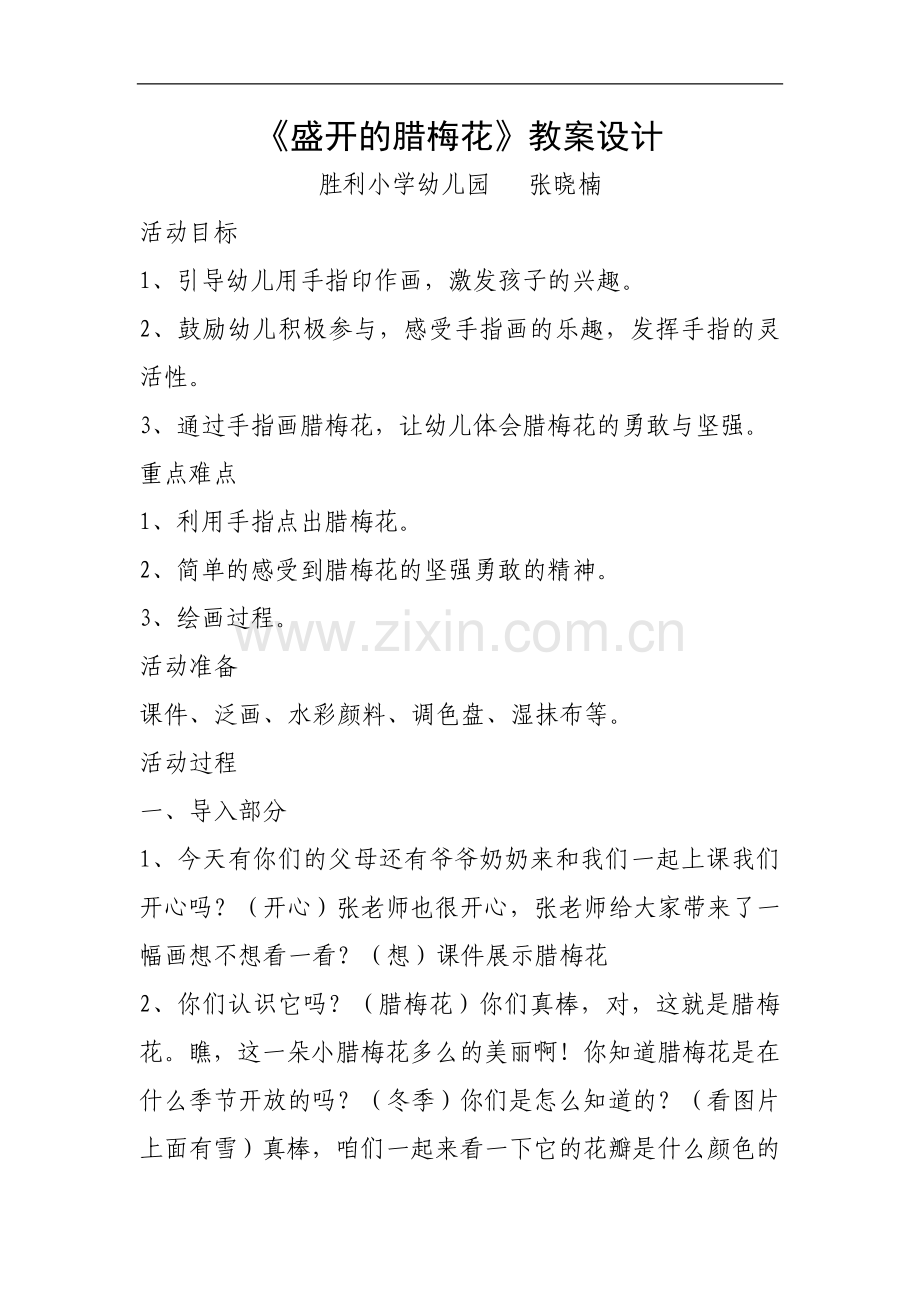 《盛开的腊梅花》教案设计

胜利小学幼儿园　张晓楠

活动目标

1、引导幼儿用手指印作画，激发孩子的兴趣。

2、鼓励幼儿积极参与，感受手指画的乐趣，发挥手指的灵活性。

3、通过手指画腊梅花，让幼儿体会腊梅花的勇敢与坚强。

重点难点

1、利用手指点出腊梅花。

2、简单的感受到腊梅花的坚强勇敢的精神。

3、绘画过程。

活动准备

课件、泛画、水彩颜料、调色盘、湿抹布等。

活动过程

一、导入部分

1、今天有你们的父母还有爷爷奶奶来和我们一起上课我们开心吗？（开心）张老师也很开心，张老师给大家带来了一幅画想不想看一看？（想）课件展示腊梅花

2、你们认识它吗？（腊梅花）你们真棒，对，这就是腊梅花。瞧，这一朵小腊梅花多么的美丽啊！你知道腊梅花是在什么季节开放的吗？（冬季）你们是怎么知道的？（看图片上面有雪）真棒，咱们一起来看一下它的花瓣是什么颜色的

www.zixin.com.cn